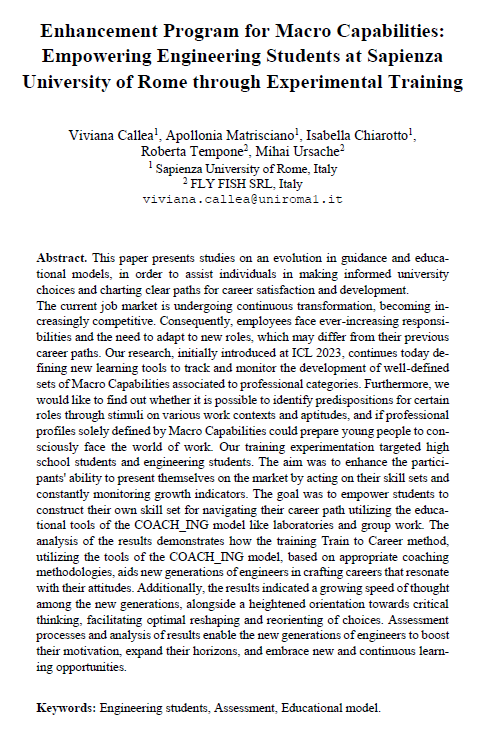 Enhancement Program for Macro Capabilities: Empowering Engineering Students at Sapienza University of Rome through Experimental Training

Viviana Callea$^1$, Apollonia Matrisciano$^1$, Isabella Chiarotto$^1$, Roberta Tempone$^2$, Mihai Ursache$^2$
$^1$ Sapienza University of Rome, Italy
$^2$ FLY FISH SRL, Italy
viviana.callea@uniroma1.it

Abstract. This paper presents studies on an evolution in guidance and educational models, in order to assist individuals in making informed university choices and charting clear paths for career satisfaction and development.
The current job market is undergoing continuous transformation, becoming increasingly competitive. Consequently, employees face ever-increasing responsibilities and the need to adapt to new roles, which may differ from their previous career paths. Our research, initially introduced at ICL 2023, continues today defining new learning tools to track and monitor the development of well-defined sets of Macro Capabilities associated to professional categories. Furthermore, we would like to find out whether it is possible to identify predispositions for certain roles through stimuli on various work contexts and aptitudes, and if professional profiles solely defined by Macro Capabilities could prepare young people to consciously face the world of work. Our training experimentation targeted high school students and engineering students. The aim was to enhance the participants' ability to present themselves on the market by acting on their skill sets and constantly monitoring growth indicators. The goal was to empower students to construct their own skill set for navigating their career path utilizing the educational tools of the COACH_ING model like laboratories and group work. The analysis of the results demonstrates how the training Train to Career method, utilizing the tools of the COACH_ING model, based on appropriate coaching methodologies, aids new generations of engineers in crafting careers that resonate with their attitudes. Additionally, the results indicated a growing speed of thought among the new generations, alongside a heightened orientation towards critical thinking, facilitating optimal reshaping and reorienting of choices. Assessment processes and analysis of results enable the new generations of engineers to boost their motivation, expand their horizons, and embrace new and continuous learning opportunities.

Keywords: Engineering students, Assessment, Educational model.